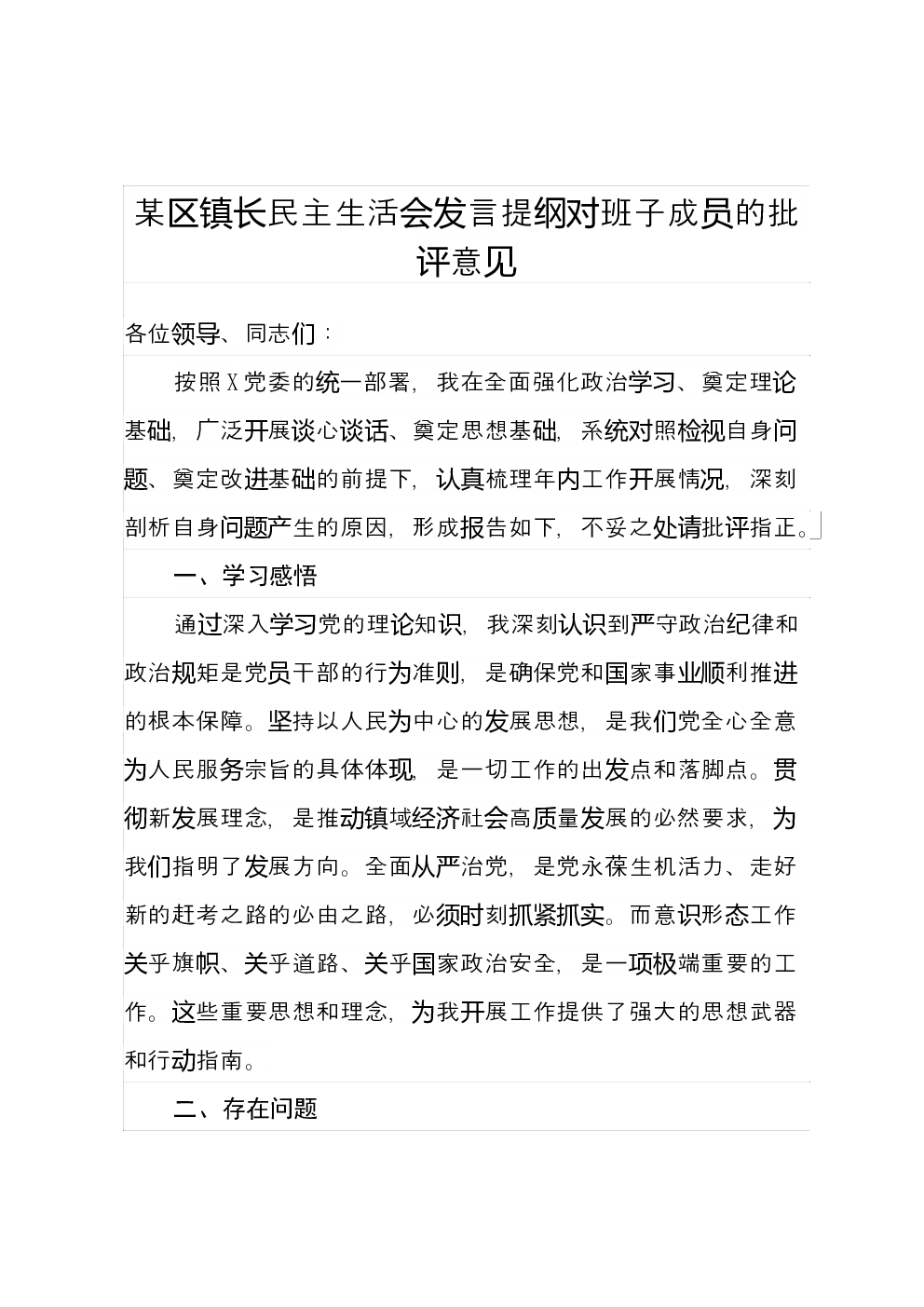 某区镇长民主生活会发言提纲对班子成员的批评意见

各位领导、同志们：

按照X党委的统一部署，我在全面强化政治学习、奠定理论基础，广泛开展谈心谈话、奠定思想基础，系统对照检视自身问题、奠定改进基础的前提下，认真梳理年内工作开展情况，深刻剖析自身问题产生的原因，形成报告如下，不妥之处请批评指正。

一、学习感悟

通过深入学习党的理论知识，我深刻认识到严守政治纪律和政治规矩是党员干部的行为准则，是确保党和国家事业顺利推进的根本保障。坚持以人民为中心的发展思想，是我们党全心全意为人民服务宗旨的具体体现，是一切工作的出发点和落脚点。贯彻新发展理念，是推动镇域经济社会高质量发展的必然要求，为我们指明了发展方向。全面从严治党，是党永葆生机活力、走好新的赶考之路的必由之路，必须时刻抓紧抓实。而意识形态工作关乎旗帜、关乎道路、关乎国家政治安全，是一项极端重要的工作。这些重要思想和理念，为我开展工作提供了强大的思想武器和行动指南。

二、存在问题